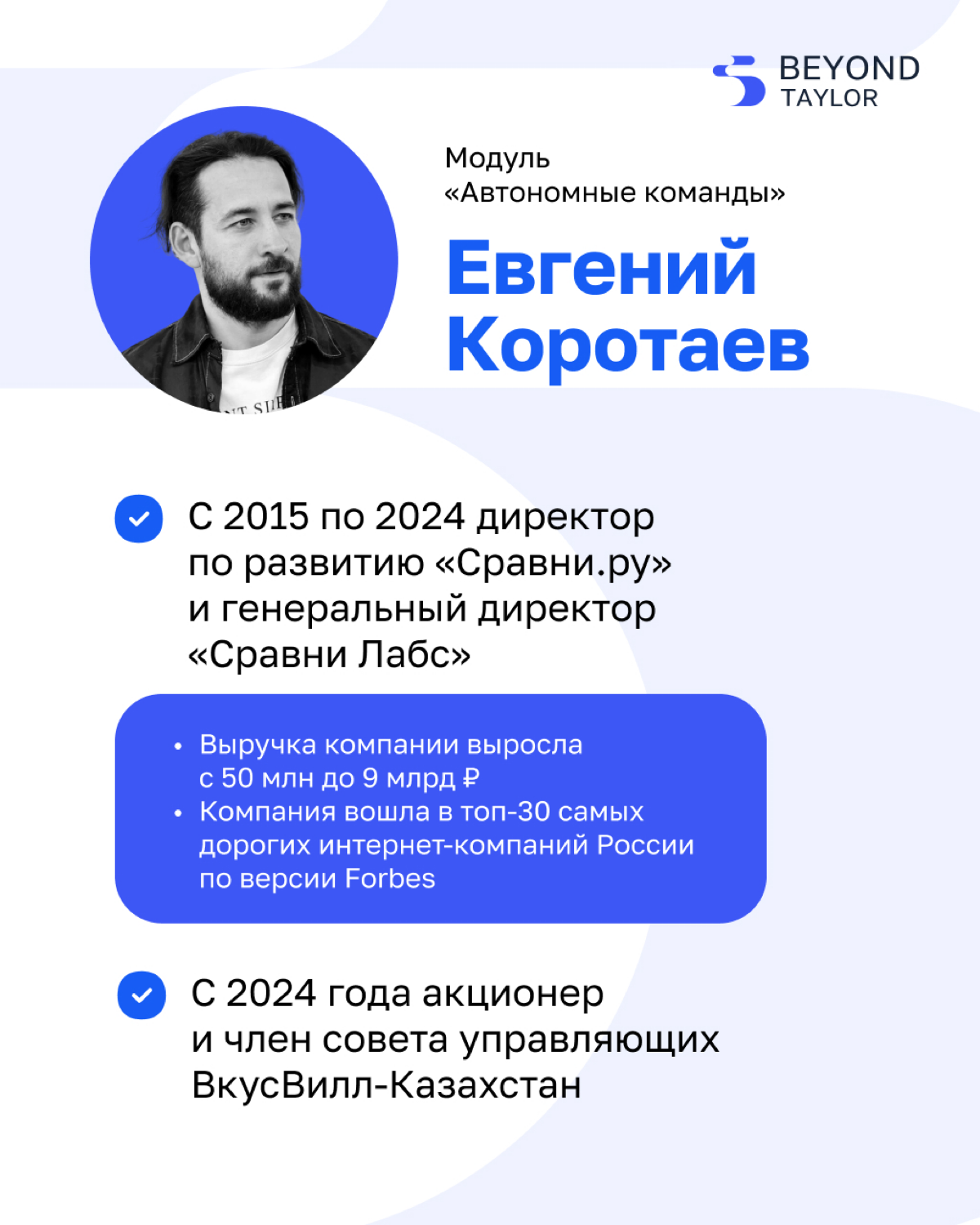 BEYOND
TAYLOR

Модуль
«Автономные команды»

Евгений
Коротаев

С 2015 по 2024 директор по развитию «Сравни.ру» и генеральный директор «Сравни Лабс»

• Выручка компании выросла с 50 млн до 9 млрд ₽
• Компания вошла в топ-30 самых дорогих интернет-компаний России по версии Forbes

С 2024 года акционер и член совета управляющих ВкусВилл-Казахстан